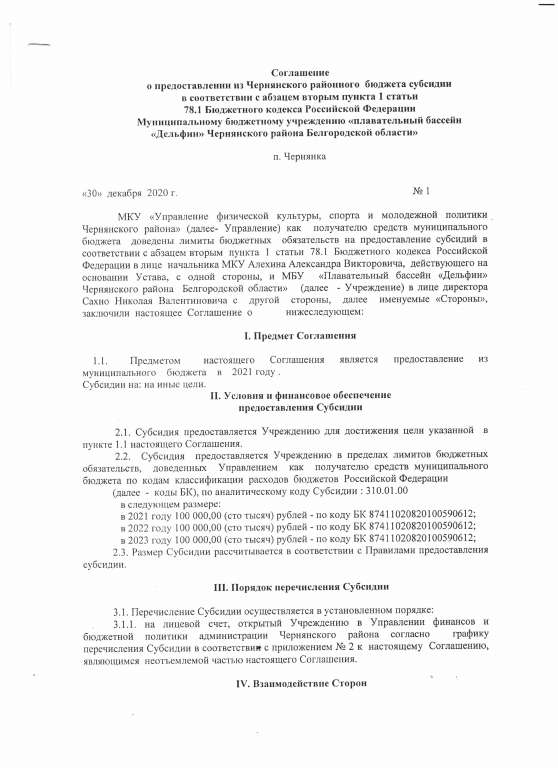 Соглашение
о предоставлении из Чернянского районного бюджета субсидии
в соответствии с абзацем вторым пункта 1 статьи
78.1 Бюджетного кодекса Российской Федерации
Муниципальному бюджетному учреждению «плавательный бассейн
«Дельфин» Чернянского района Белгородской области»

п. Чернянка

«30» декабря 2020 г. № 1

МКУ «Управление физической культуры, спорта и молодежной политики Чернянского района» (далее- Управление) как получателю средств муниципального бюджета доведены лимиты бюджетных обязательств на предоставление субсидий в соответствии с абзацем вторым пункта 1 статьи 78.1 Бюджетного кодекса Российской Федерации в лице начальника МКУ Алехина Александра Викторовича, действующего на основании Устава, с одной стороны, и МБУ «Плавательный бассейн «Дельфин» Чернянского района Белгородской области» (далее - Учреждение) в лице директора Сахно Николая Валентиновича с другой стороны, далее именуемые «Стороны», заключили настоящее Соглашение о нижеследующем:

I. Предмет Соглашения

1.1. Предметом настоящего Соглашения является предоставление из муниципального бюджета в 2021 году .
Субсидии на: на иные цели.

II. Условия и финансовое обеспечение
предоставления Субсидии

2.1. Субсидия предоставляется Учреждению для достижения цели указанной в пункте 1.1 настоящего Соглашения.

2.2. Субсидия предоставляется Учреждению в пределах лимитов бюджетных обязательств, доведенных Управлением как получателю средств муниципального бюджета по кодам классификации расходов бюджетов Российской Федерации (далее - коды БК), по аналитическому коду Субсидии : 310.01.00
в следующем размере:
в 2021 году 100 000,00 (сто тысяч) рублей - по коду БК 87411020820100590612;
в 2022 году 100 000,00 (сто тысяч) рублей - по коду БК 87411020820100590612;
в 2023 году 100 000,00 (сто тысяч) рублей - по коду БК 87411020820100590612;

2.3. Размер Субсидии рассчитывается в соответствии с Правилами предоставления субсидии.

III. Порядок перечисления Субсидии

3.1. Перечисление Субсидии осуществляется в установленном порядке:
3.1.1. на лицевой счет, открытый Учреждению в Управлении финансов и бюджетной политики администрации Чернянского района согласно графику перечисления Субсидии в соответствии с приложением № 2 к настоящему Соглашению, являющимся неотъемлемой частью настоящего Соглашения.

IV. Взаимодействие Сторон